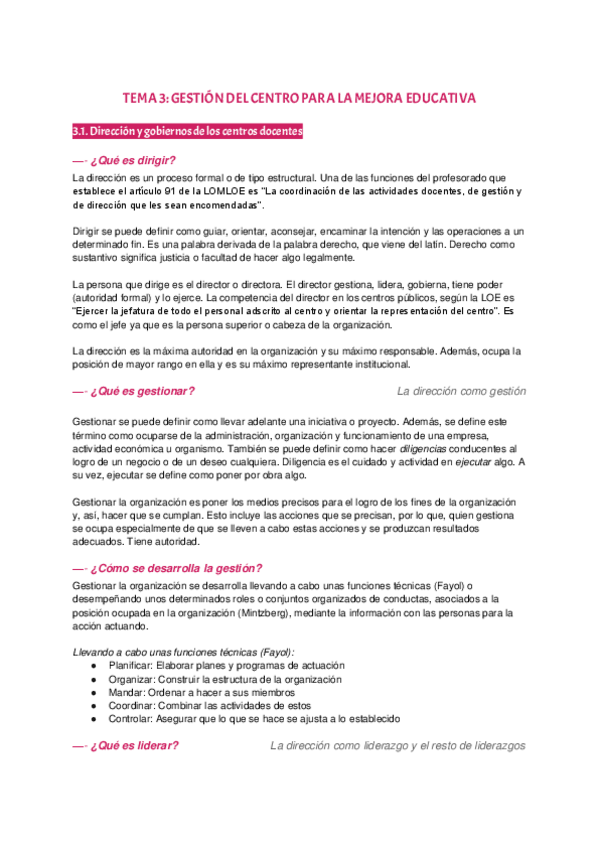 TEMA 3: GESTIÓN DEL CENTRO PARA LA MEJORA EDUCATIVA

3.1. Dirección y gobiernos de los centros docentes

—- ¿Qué es dirigir?

La dirección es un proceso formal o de tipo estructural. Una de las funciones del profesorado que establece el artículo 91 de la LOMLOE es "La coordinación de las actividades docentes, de gestión y de dirección que les sean encomendadas".

Dirigir se puede definir como guiar, orientar, aconsejar, encaminar la intención y las operaciones a un determinado fin. Es una palabra derivada de la palabra derecho, que viene del latín. Derecho como sustantivo significa justicia o facultad de hacer algo legalmente.

La persona que dirige es el director o directora. El director gestiona, lidera, gobierna, tiene poder (autoridad formal) y lo ejerce. La competencia del director en los centros públicos, según la LOE es "Ejercer la jefatura de todo el personal adscrito al centro y orientar la representación del centro". Es como el jefe ya que es la persona superior o cabeza de la organización.

La dirección es la máxima autoridad en la organización y su máximo responsable. Además, ocupa la posición de mayor rango en ella y es su máximo representante institucional.

—- ¿Qué es gestionar? La dirección como gestión

Gestionar se puede definir como llevar adelante una iniciativa o proyecto. Además, se define este término como ocuparse de la administración, organización y funcionamiento de una empresa, actividad económica u organismo. También se puede definir como hacer diligencias conducentes al logro de un negocio o de un deseo cualquiera. Diligencia es el cuidado y actividad en ejecutar algo. A su vez, ejecutar se define como poner por obra algo.

Gestionar la organización es poner los medios precisos para el logro de los fines de la organización y, así, hacer que se cumplan. Esto incluye las acciones que se precisan, por lo que, quien gestiona se ocupa especialmente de que se lleven a cabo estas acciones y se produzcan resultados adecuados. Tiene autoridad.

—- ¿Cómo se desarrolla la gestión?

Gestionar la organización se desarrolla llevando a cabo unas funciones técnicas (Fayol) o desempeñando unos determinados roles o conjuntos organizados de conductas, asociados a la posición ocupada en la organización (Mintzberg), mediante la información con las personas para la acción actuando.

Llevando a cabo unas funciones técnicas (Fayol):
● Planificar: Elaborar planes y programas de actuación
● Organizar: Construir la estructura de la organización
● Mandar: Ordenar a hacer a sus miembros
● Coordinar: Combinar las actividades de estos
● Controlar: Asegurar que lo que se hace se ajusta a lo establecido

—- ¿Qué es liderar? La dirección como liderazgo y el resto de liderazgos